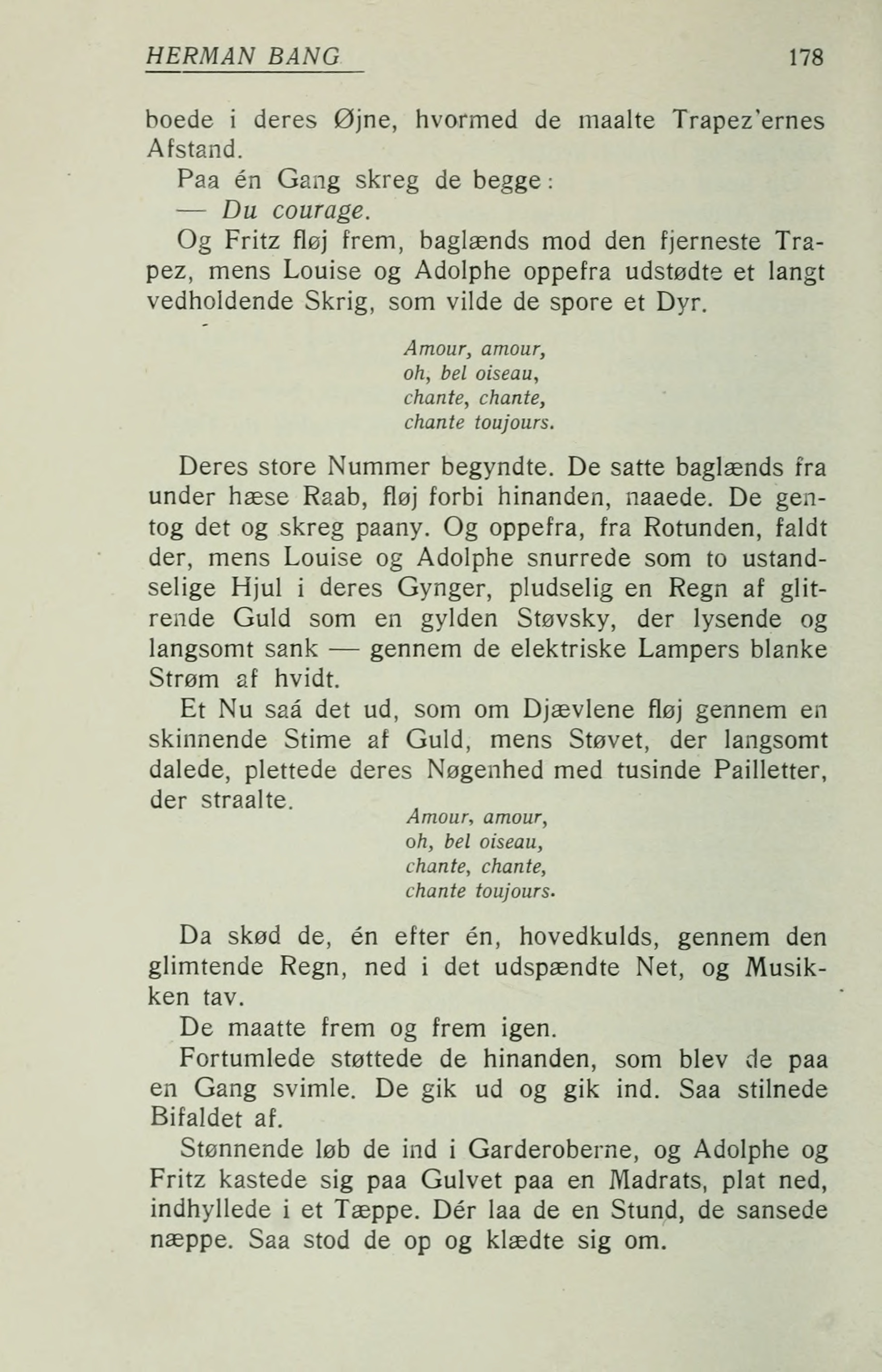 HERMAN BANG 178

boede i deres Øjne, hvormed de maalte Trapez'ernes Afstand.

Paa én Gang skreg de begge:

— Du courage.

Og Fritz fløj frem, baglænds mod den fjerneste Trapez, mens Louise og Adolphe oppefra udstødte et langt vedholdende Skrig, som vilde de spore et Dyr.

Amour, amour,
oh, bel oiseau,
chante, chante,
chante toujours.

Deres store Nummer begyndte. De satte baglænds fra under hæse Raab, fløj forbi hinanden, naaede. De gentog det og skreg paany. Og oppefra, fra Rotunden, faldt der, mens Louise og Adolphe snurrede som to ustandselige Hjul i deres Gynger, pludselig en Regn af glitrende Guld som en gylden Støvsky, der lysende og langsomt sank — gennem de elektriske Lampers blanke Strøm af hvidt.

Et Nu saá det ud, som om Djævlene fløj gennem en skinnende Stime af Guld, mens Støvet, der langsomt dalede, plettede deres Nøgenhed med tusinde Pailletter, der straalte.

Amour, amour,
oh, bel oiseau,
chante, chante,
chante toujours.

Da skød de, én efter én, hovedkulds, gennem den glimtende Regn, ned i det udspændte Net, og Musikken tav.

De maatte frem og frem igen.

Fortumlede støttede de hinanden, som blev de paa en Gang svimle. De gik ud og gik ind. Saa stilnede Bifaldet af.

Stønnende løb de ind i Garderoberne, og Adolphe og Fritz kastede sig paa Gulvet paa en Madrats, plat ned, indhyllede i et Tæppe. Dér laa de en Stund, de sansede næppe. Saa stod de op og klædte sig om.